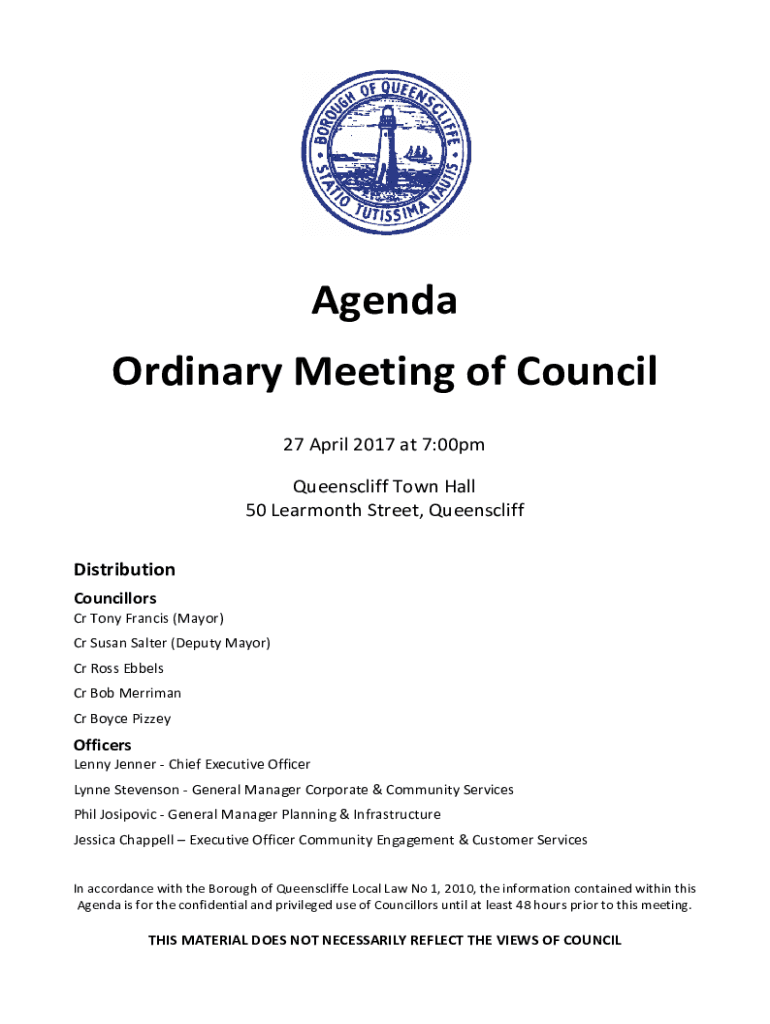 BOROUGH OF QUEENSCLIFFE
STATIO TUTISSIMA NAUTIS

Agenda
Ordinary Meeting of Council

27 April 2017 at 7:00pm

Queenscliff Town Hall
50 Learmonth Street, Queenscliff

Distribution

Councillors
Cr Tony Francis (Mayor)
Cr Susan Salter (Deputy Mayor)
Cr Ross Ebbels
Cr Bob Merriman
Cr Boyce Pizzey

Officers
Lenny Jenner - Chief Executive Officer
Lynne Stevenson - General Manager Corporate & Community Services
Phil Josipovic - General Manager Planning & Infrastructure
Jessica Chappell – Executive Officer Community Engagement & Customer Services

In accordance with the Borough of Queenscliffe Local Law No 1, 2010, the information contained within this Agenda is for the confidential and privileged use of Councillors until at least 48 hours prior to this meeting.

THIS MATERIAL DOES NOT NECESSARILY REFLECT THE VIEWS OF COUNCIL